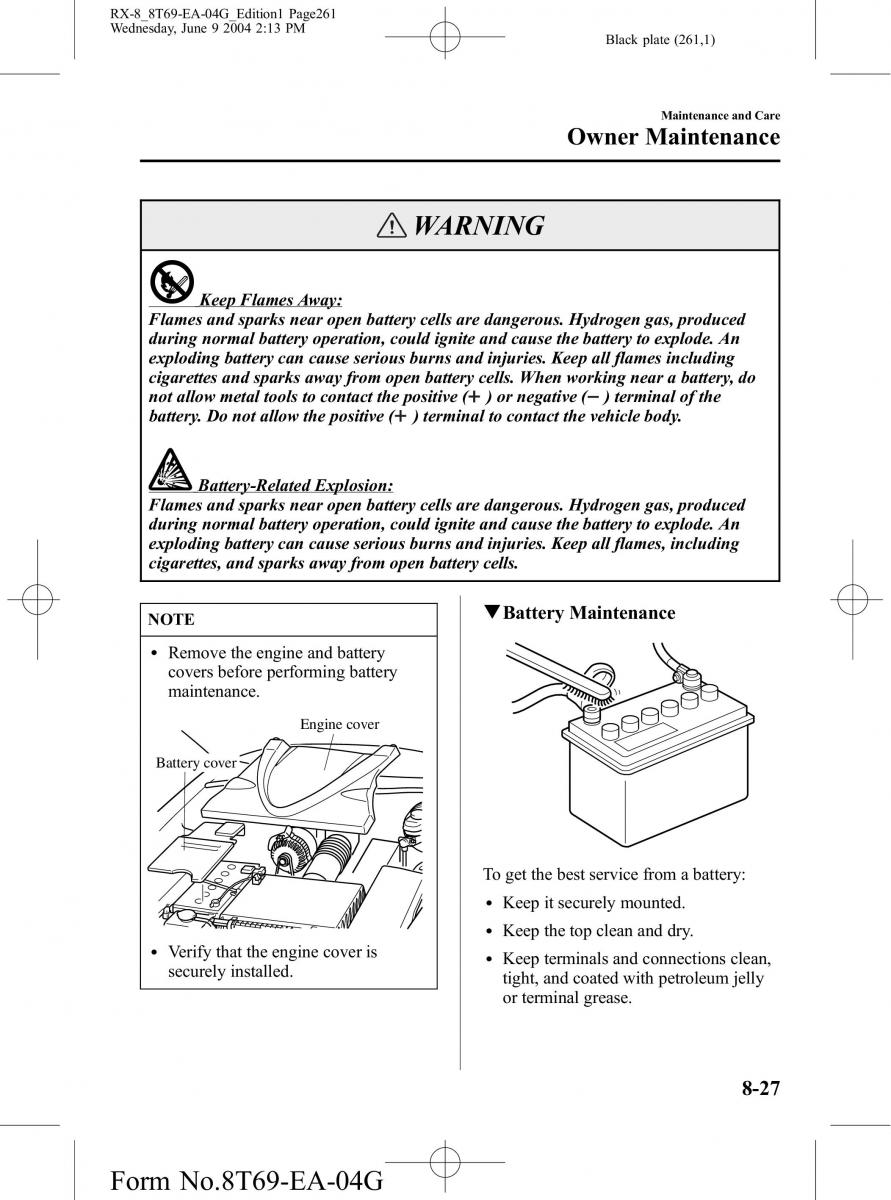 RX-8_8T69-EA-04G_Edition1 Page261
Wednesday, June 9 2004 2:13 PM

Black plate (261,1)

Maintenance and Care
Owner Maintenance

WARNING

Keep Flames Away:
Flames and sparks near open battery cells are dangerous. Hydrogen gas, produced during normal battery operation, could ignite and cause the battery to explode. An exploding battery can cause serious burns and injuries. Keep all flames including cigarettes and sparks away from open battery cells. When working near a battery, do not allow metal tools to contact the positive (+) or negative (−) terminal of the battery. Do not allow the positive (+) terminal to contact the vehicle body.

Battery-Related Explosion:
Flames and sparks near open battery cells are dangerous. Hydrogen gas, produced during normal battery operation, could ignite and cause the battery to explode. An exploding battery can cause serious burns and injuries. Keep all flames, including cigarettes, and sparks away from open battery cells.

NOTE

• Remove the engine and battery covers before performing battery maintenance.

Engine cover
Battery cover

• Verify that the engine cover is securely installed.

▼Battery Maintenance

To get the best service from a battery:
• Keep it securely mounted.
• Keep the top clean and dry.
• Keep terminals and connections clean, tight, and coated with petroleum jelly or terminal grease.

8-27

Form No.8T69-EA-04G